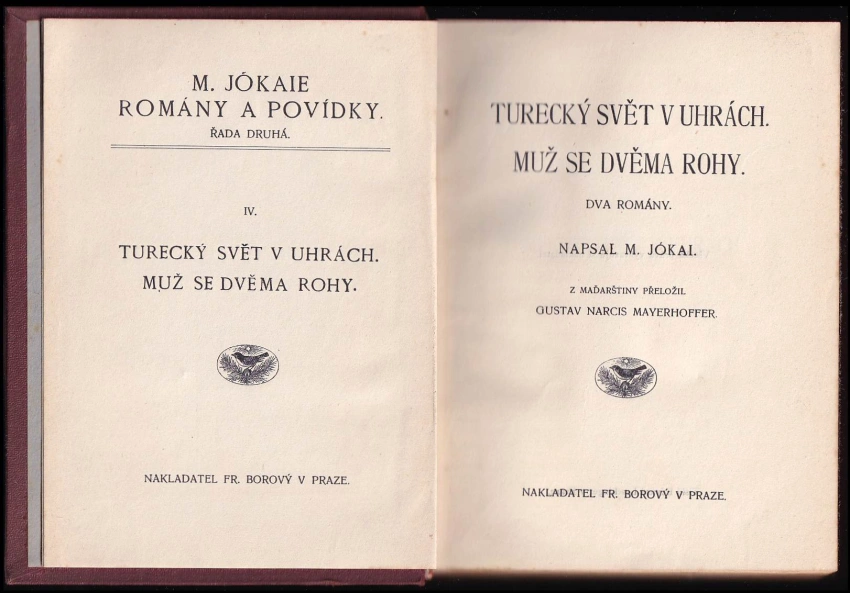 M. JÓKAIE
ROMÁNY A POVÍDKY.
ŘADA DRUHÁ.

IV.

TURECKÝ SVĚT V UHRÁCH.
MUŽ SE DVĚMA ROHY.

NAKLADATEL FR. BOROVÝ V PRAZE.

TURECKÝ SVĚT V UHRÁCH.
MUŽ SE DVĚMA ROHY.

DVA ROMÁNY.

NAPSAL M. JÓKAI.

Z MAĎARŠTINY PŘELOŽIL
GUSTAV NARCIS MAYERHOFFER.

NAKLADATEL FR. BOROVÝ V PRAZE.